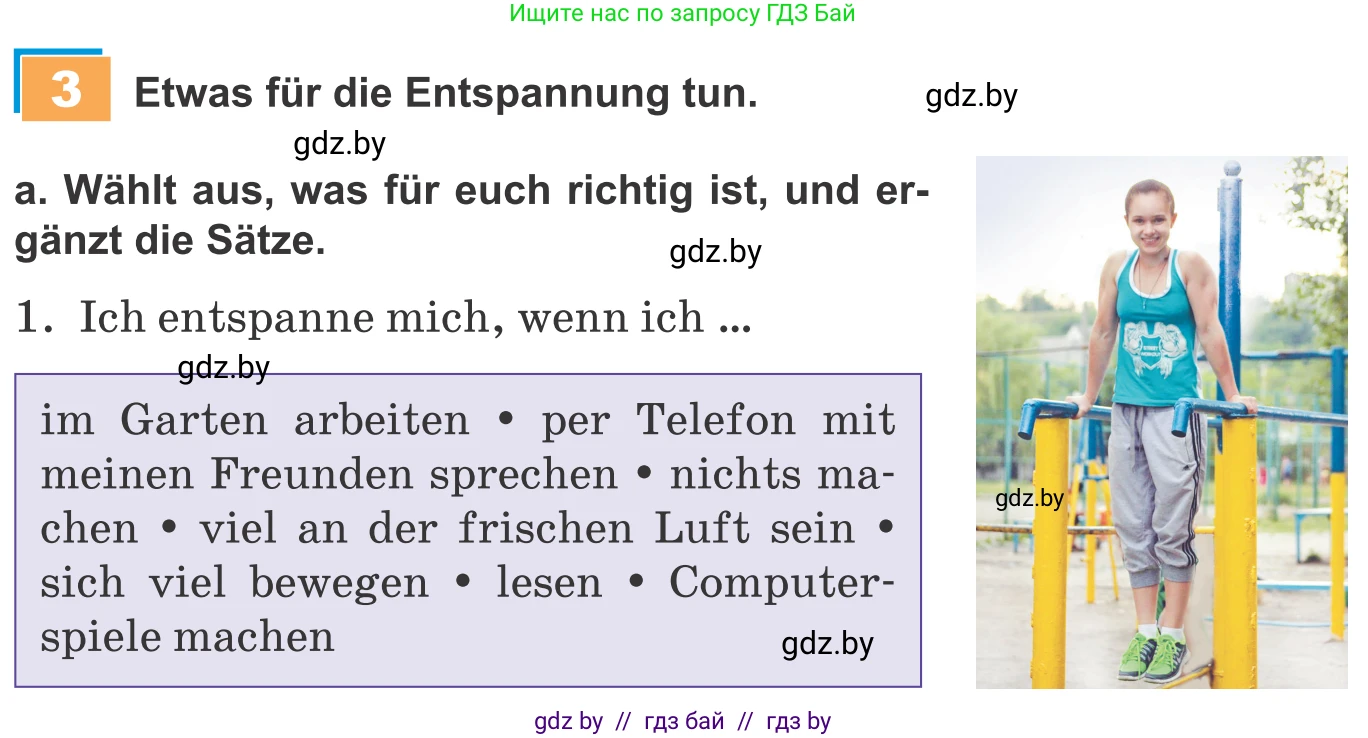 Ищите нас по запросу ГДЗ Бай

3 Etwas für die Entspannung tun.

gdz.by

gdz.by

a. Wählt aus, was für euch richtig ist, und ergänzt die Sätze.

gdz.by

1. Ich entspanne mich, wenn ich ...

gdz.by

im Garten arbeiten • per Telefon mit meinen Freunden sprechen • nichts machen • viel an der frischen Luft sein • sich viel bewegen • lesen • Computerspiele machen

gdz.by

gdz.by

gdz by // гдз бай // гдз by